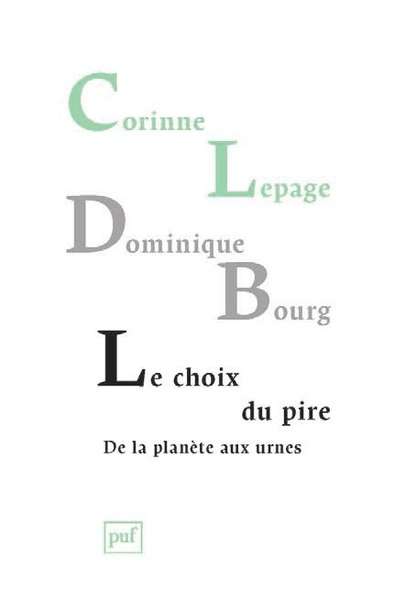 Corinne
Lepage
Dominique
Bourg

Le choix
du pire

De la planète aux urnes

puf